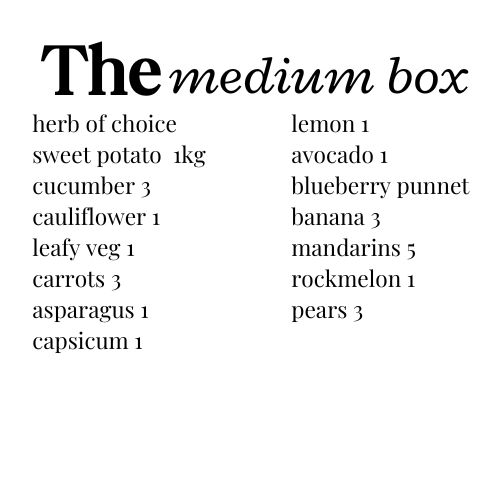 The medium box

herb of choice
sweet potato 1kg
cucumber 3
cauliflower 1
leafy veg 1
carrots 3
asparagus 1
capsicum 1

lemon 1
avocado 1
blueberry punnet
banana 3
mandarins 5
rockmelon 1
pears 3